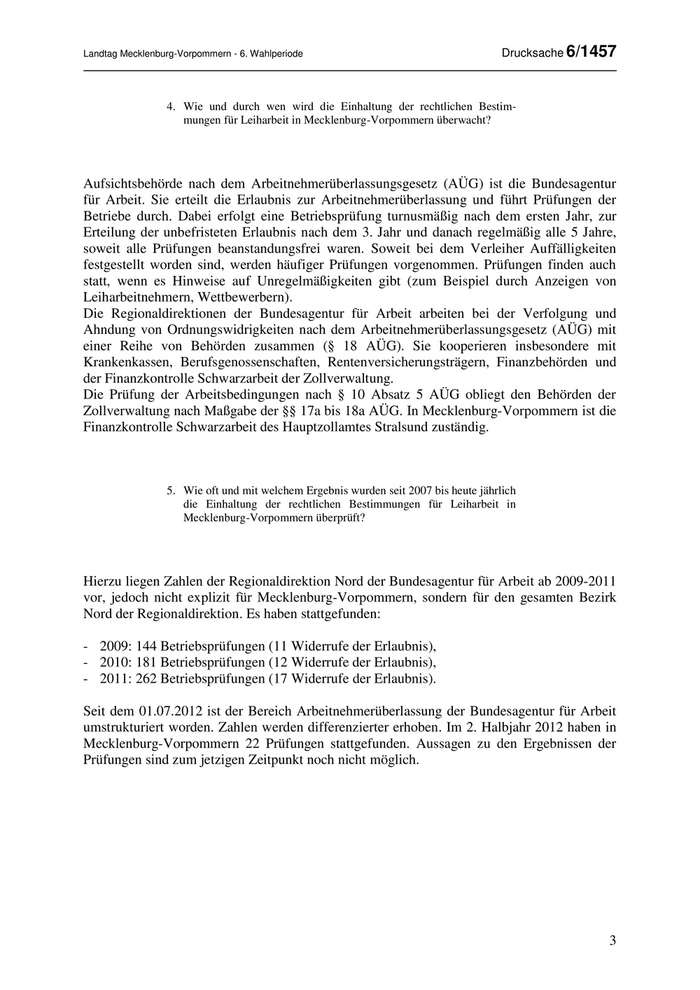 Landtag Mecklenburg-Vorpommern - 6. Wahlperiode

Drucksache 6/1457

4. Wie und durch wen wird die Einhaltung der rechtlichen Bestimmungen für Leiharbeit in Mecklenburg-Vorpommern überwacht?

Aufsichtsbehörde nach dem Arbeitnehmerüberlassungsgesetz (AÜG) ist die Bundesagentur für Arbeit. Sie erteilt die Erlaubnis zur Arbeitnehmerüberlassung und führt Prüfungen der Betriebe durch. Dabei erfolgt eine Betriebsprüfung turnusmäßig nach dem ersten Jahr, zur Erteilung der unbefristeten Erlaubnis nach dem 3. Jahr und danach regelmäßig alle 5 Jahre, soweit alle Prüfungen beanstandungsfrei waren. Soweit bei dem Verleiher Auffälligkeiten festgestellt worden sind, werden häufiger Prüfungen vorgenommen. Prüfungen finden auch statt, wenn es Hinweise auf Unregelmäßigkeiten gibt (zum Beispiel durch Anzeigen von Leiharbeitnehmern, Wettbewerbern).
Die Regionaldirektionen der Bundesagentur für Arbeit arbeiten bei der Verfolgung und Ahndung von Ordnungswidrigkeiten nach dem Arbeitnehmerüberlassungsgesetz (AÜG) mit einer Reihe von Behörden zusammen (§ 18 AÜG). Sie kooperieren insbesondere mit Krankenkassen, Berufsgenossenschaften, Rentenversicherungsträgern, Finanzbehörden und der Finanzkontrolle Schwarzarbeit der Zollverwaltung.
Die Prüfung der Arbeitsbedingungen nach § 10 Absatz 5 AÜG obliegt den Behörden der Zollverwaltung nach Maßgabe der §§ 17a bis 18a AÜG. In Mecklenburg-Vorpommern ist die Finanzkontrolle Schwarzarbeit des Hauptzollamtes Stralsund zuständig.

5. Wie oft und mit welchem Ergebnis wurden seit 2007 bis heute jährlich die Einhaltung der rechtlichen Bestimmungen für Leiharbeit in Mecklenburg-Vorpommern überprüft?

Hierzu liegen Zahlen der Regionaldirektion Nord der Bundesagentur für Arbeit ab 2009-2011 vor, jedoch nicht explizit für Mecklenburg-Vorpommern, sondern für den gesamten Bezirk Nord der Regionaldirektion. Es haben stattgefunden:

- 2009: 144 Betriebsprüfungen (11 Widerrufe der Erlaubnis),
- 2010: 181 Betriebsprüfungen (12 Widerrufe der Erlaubnis),
- 2011: 262 Betriebsprüfungen (17 Widerrufe der Erlaubnis).

Seit dem 01.07.2012 ist der Bereich Arbeitnehmerüberlassung der Bundesagentur für Arbeit umstrukturiert worden. Zahlen werden differenzierter erhoben. Im 2. Halbjahr 2012 haben in Mecklenburg-Vorpommern 22 Prüfungen stattgefunden. Aussagen zu den Ergebnissen der Prüfungen sind zum jetzigen Zeitpunkt noch nicht möglich.

3